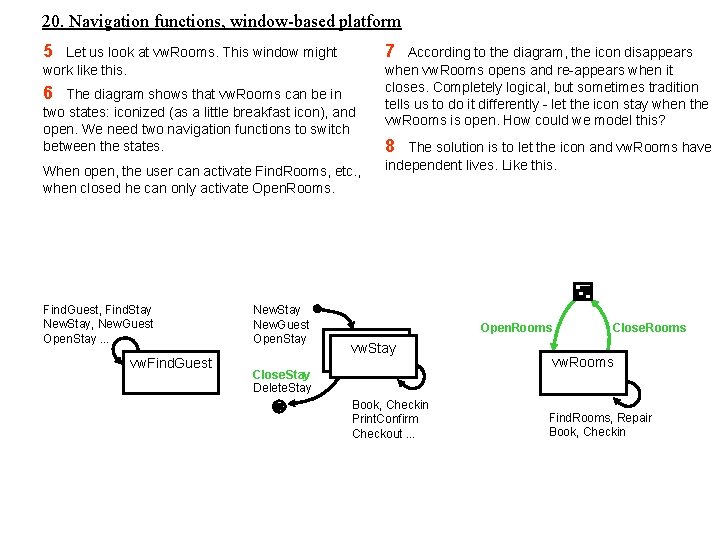 20. Navigation functions, window-based platform

5 Let us look at vwRooms. This window might work like this.

6 The diagram shows that vwRooms can be in two states: iconized (as a little breakfast icon), and open. We need two navigation functions to switch between the states.

When open, the user can activate FindRooms, etc., when closed he can only activate OpenRooms.

7 According to the diagram, the icon disappears when vwRooms opens and re-appears when it closes. Completely logical, but sometimes tradition tells us to do it differently - let the icon stay when the vwRooms is open. How could we model this?

8 The solution is to let the icon and vwRooms have independent lives. Like this.

FindGuest, FindStay
NewStay, NewGuest
OpenStay ...

vwFindGuest

NewStay
NewGuest
OpenStay

vwStay

CloseStay
DeleteStay

Book, Checkin
PrintConfirm
Checkout ...

OpenRooms

CloseRooms

vwRooms

FindRooms, Repair
Book, Checkin